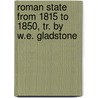 roman state from 1815 to 1850, tr. by w.e. gladstone